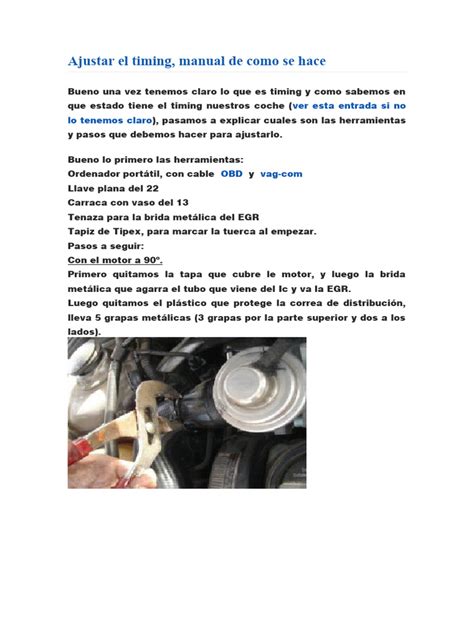 Ajustar el timing, manual de como se hace

Bueno una vez tenemos claro lo que es timing y como sabemos en que estado tiene el timing nuestros coche (ver esta entrada si no lo tenemos claro), pasamos a explicar cuales son las herramientas y pasos que debemos hacer para ajustarlo.

Bueno lo primero las herramientas:
Ordenador portátil, con cable OBD y vag-com
Llave plana del 22
Carraca con vaso del 13
Tenaza para la brida metálica del EGR
Tapiz de Tipex, para marcar la tuerca al empezar.
Pasos a seguir:
Con el motor a 90º.
Primero quitamos la tapa que cubre le motor, y luego la brida metálica que agarra el tubo que viene del Ic y va la EGR.
Luego quitamos el plástico que protege la correa de distribución, lleva 5 grapas metálicas (3 grapas por la parte superior y dos a los lados).